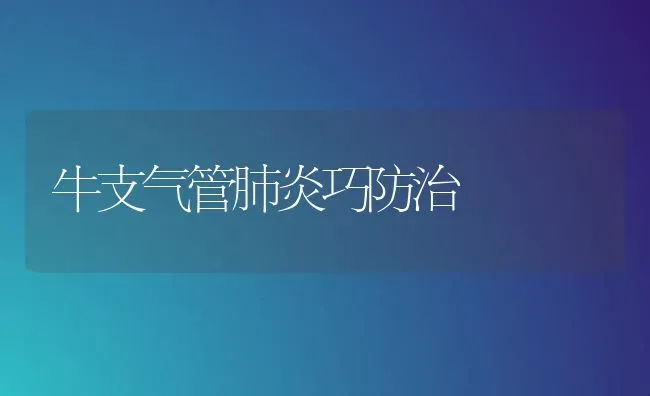 牛支气管肺炎巧防治